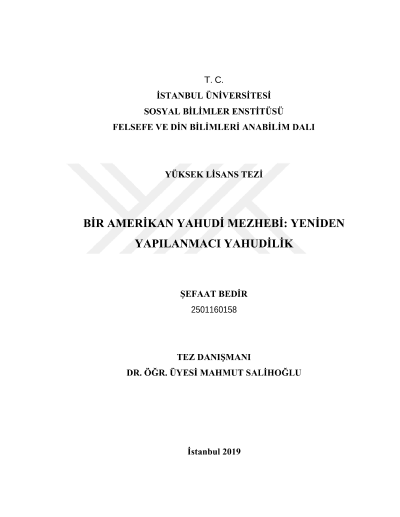 T. C.
İSTANBUL ÜNİVERSİTESİ
SOSYAL BİLİMLER ENSTİTÜSÜ
FELSEFE VE DİN BİLİMLERİ ANABİLİM DALI

YÜKSEK LİSANS TEZİ

BİR AMERİKAN YAHUDİ MEZHEBİ: YENİDEN YAPILANMACI YAHUDİLİK

ŞEFAAT BEDİR
2501160158

TEZ DANIŞMANI
DR. ÖĞR. ÜYESİ MAHMUT SALİHOĞLU

İstanbul 2019